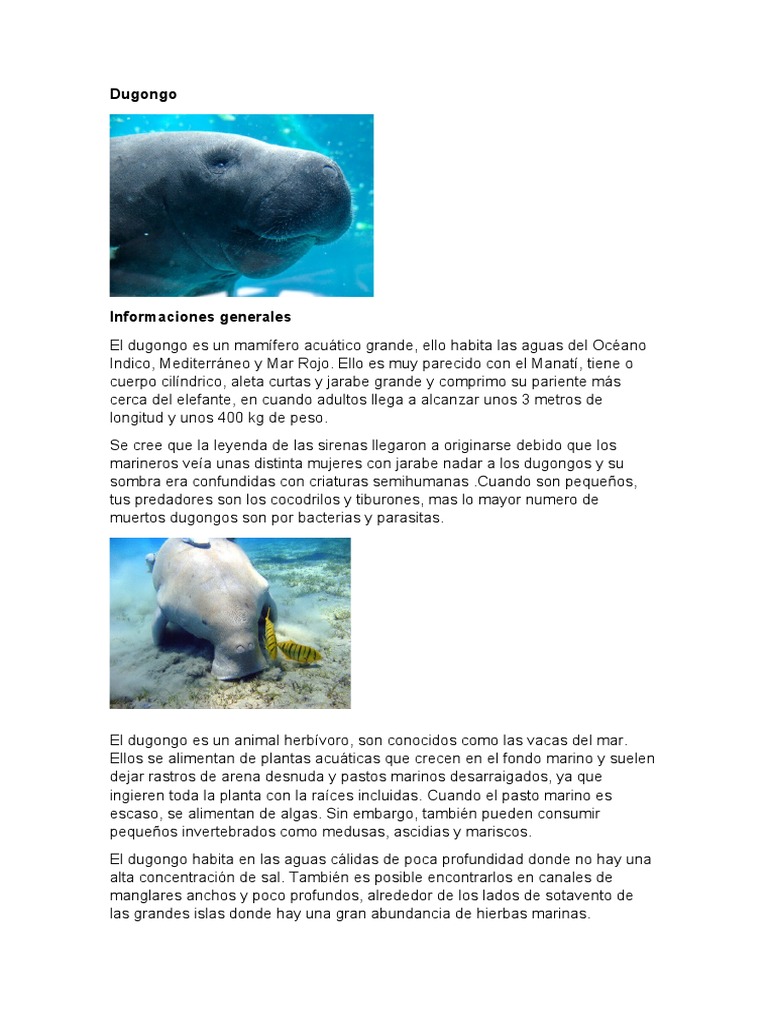 Dugongo

Informaciones generales

El dugongo es un mamífero acuático grande, ello habita las aguas del Océano Indico, Mediterráneo y Mar Rojo. Ello es muy parecido con el Manatí, tiene o cuerpo cilíndrico, aleta curtas y jarabe grande y comprimo su pariente más cerca del elefante, en cuando adultos llega a alcanzar unos 3 metros de longitud y unos 400 kg de peso.

Se cree que la leyenda de las sirenas llegaron a originarse debido que los marineros veía unas distinta mujeres con jarabe nadar a los dugongos y su sombra era confundidas con criaturas semihumanas .Cuando son pequeños, tus predadores son los cocodrilos y tiburones, mas lo mayor numero de muertos dugongos son por bacterias y parasitas.

El dugongo es un animal herbívoro, son conocidos como las vacas del mar. Ellos se alimentan de plantas acuáticas que crecen en el fondo marino y suelen dejar rastros de arena desnuda y pastos marinos desarraigados, ya que ingieren toda la planta con la raíces incluidas. Cuando el pasto marino es escaso, se alimentan de algas. Sin embargo, también pueden consumir pequeños invertebrados como medusas, ascidias y mariscos.

El dugongo habita en las aguas cálidas de poca profundidad donde no hay una alta concentración de sal. También es posible encontrarlos en canales de manglares anchos y poco profundos, alrededor de los lados de sotavento de las grandes islas donde hay una gran abundancia de hierbas marinas.